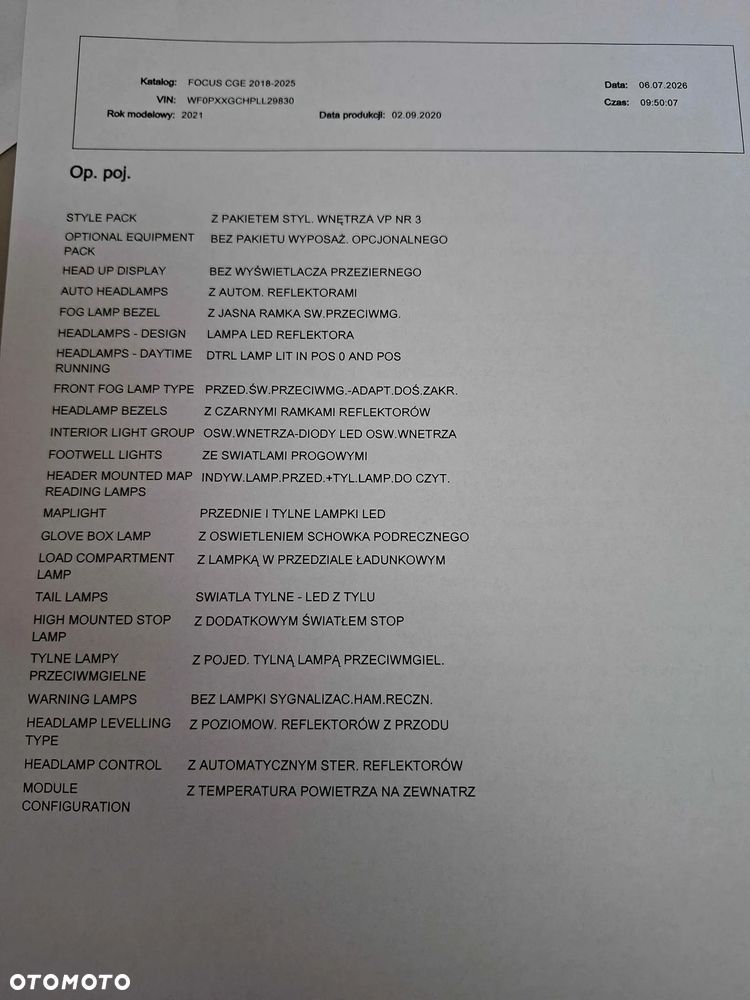 Katalog: FOCUS CGE 2018-2025
VIN: WF0PXXGCHPLL29830
Rok modelowy: 2021
Data produkcji: 02.09.2020
Data: 06.07.2026
Czas: 09:50:07

Op. poj.

| | |
|---|---|
| STYLE PACK | Z PAKIETEM STYL. WNĘTRZA VP NR 3 |
| OPTIONAL EQUIPMENT PACK | BEZ PAKIETU WYPOSAŻ. OPCJONALNEGO |
| HEAD UP DISPLAY | BEZ WYŚWIETLACZA PRZEZIERNEGO |
| AUTO HEADLAMPS | Z AUTOM. REFLEKTORAMI |
| FOG LAMP BEZEL | Z JASNA RAMKA SW.PRZECIWMG. |
| HEADLAMPS - DESIGN | LAMPA LED REFLEKTORA |
| HEADLAMPS - DAYTIME RUNNING | DTRL LAMP LIT IN POS 0 AND POS |
| FRONT FOG LAMP TYPE | PRZED.ŚW.PRZECIWMG.-ADAPT.DOŚ.ZAKR. |
| HEADLAMP BEZELS | Z CZARNYMI RAMKAMI REFLEKTORÓW |
| INTERIOR LIGHT GROUP | OSW.WNETRZA-DIODY LED OSW.WNETRZA |
| FOOTWELL LIGHTS | ZE SWIATLAMI PROGOWYMI |
| HEADER MOUNTED MAP READING LAMPS | INDYW.LAMP.PRZED.+TYL.LAMP.DO CZYT. |
| MAPLIGHT | PRZEDNIE I TYLNE LAMPKI LED |
| GLOVE BOX LAMP | Z OSWIETLENIEM SCHOWKA PODRECZNEGO |
| LOAD COMPARTMENT LAMP | Z LAMPKĄ W PRZEDZIALE ŁADUNKOWYM |
| TAIL LAMPS | SWIATLA TYLNE - LED Z TYLU |
| HIGH MOUNTED STOP LAMP | Z DODATKOWYM ŚWIATŁEM STOP |
| TYLNE LAMPY PRZECIWMGIELNE | Z POJED. TYLNĄ LAMPĄ PRZECIWMGIEL. |
| WARNING LAMPS | BEZ LAMPKI SYGNALIZAC.HAM.RECZN. |
| HEADLAMP LEVELLING TYPE | Z POZIOMOW. REFLEKTORÓW Z PRZODU |
| HEADLAMP CONTROL | Z AUTOMATYCZNYM STER. REFLEKTORÓW |
| MODULE CONFIGURATION | Z TEMPERATURA POWIETRZA NA ZEWNATRZ |

OTOMOTO